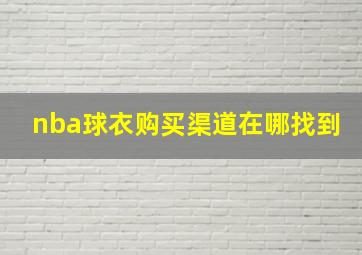 nba球衣购买渠道在哪找到